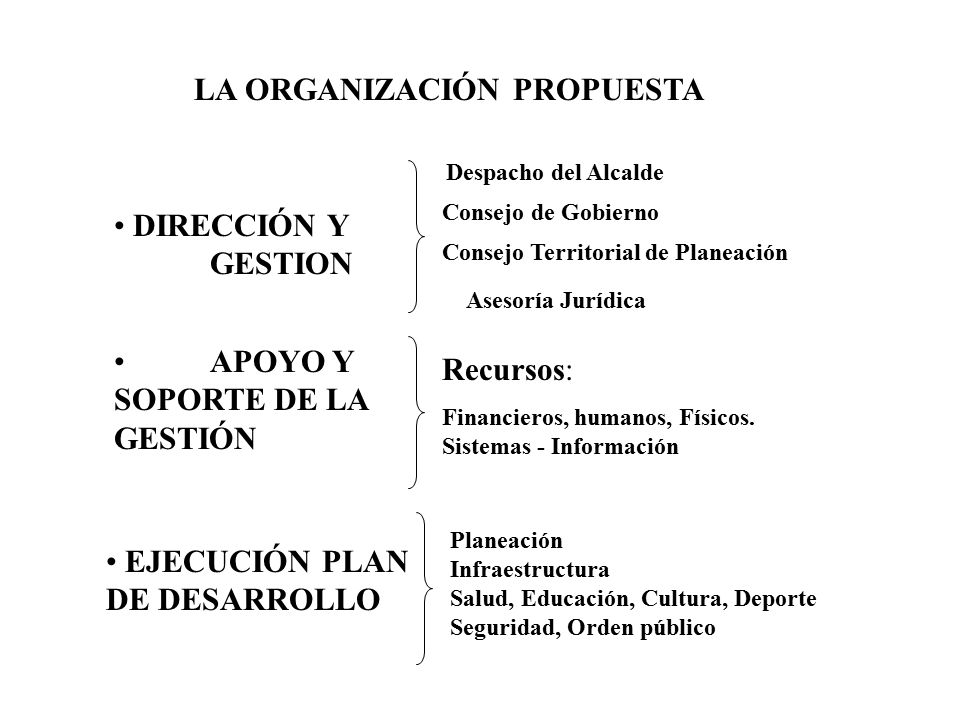 LA ORGANIZACIÓN PROPUESTA

• DIRECCIÓN Y GESTION

Despacho del Alcalde
Consejo de Gobierno
Consejo Territorial de Planeación
Asesoría Jurídica

• APOYO Y SOPORTE DE LA GESTIÓN

Recursos:
Financieros, humanos, Físicos.
Sistemas - Información

• EJECUCIÓN PLAN DE DESARROLLO

Planeación
Infraestructura
Salud, Educación, Cultura, Deporte
Seguridad, Orden público